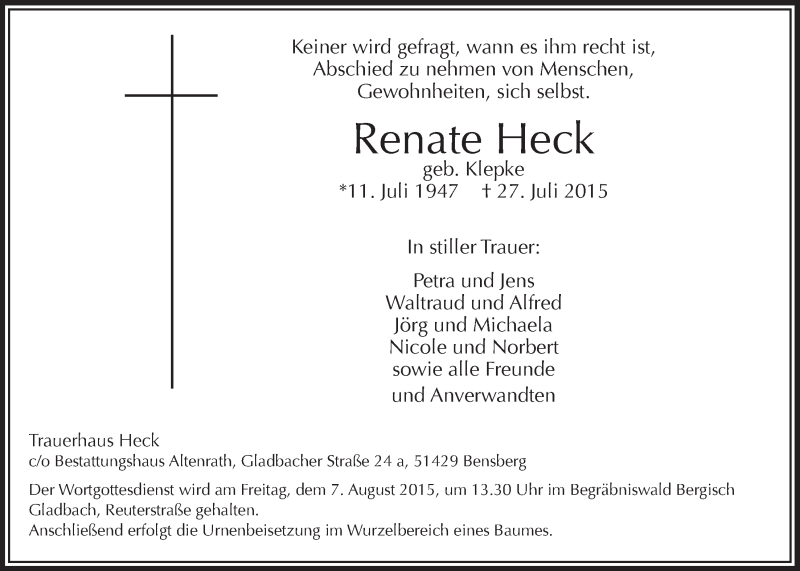 Keiner wird gefragt, wann es ihm recht ist, Abschied zu nehmen von Menschen, Gewohnheiten, sich selbst.

Renate Heck
geb. Klepke
*11. Juli 1947 † 27. Juli 2015

In stiller Trauer:

Petra und Jens
Waltraud und Alfred
Jörg und Michaela
Nicole und Norbert
sowie alle Freunde
und Anverwandten

Trauerhaus Heck
c/o Bestattungshaus Altenrath, Gladbacher Straße 24 a, 51429 Bensberg

Der Wortgottesdienst wird am Freitag, dem 7. August 2015, um 13.30 Uhr im Begräbniswald Bergisch Gladbach, Reuterstraße gehalten.
Anschließend erfolgt die Urnenbeisetzung im Wurzelbereich eines Baumes.